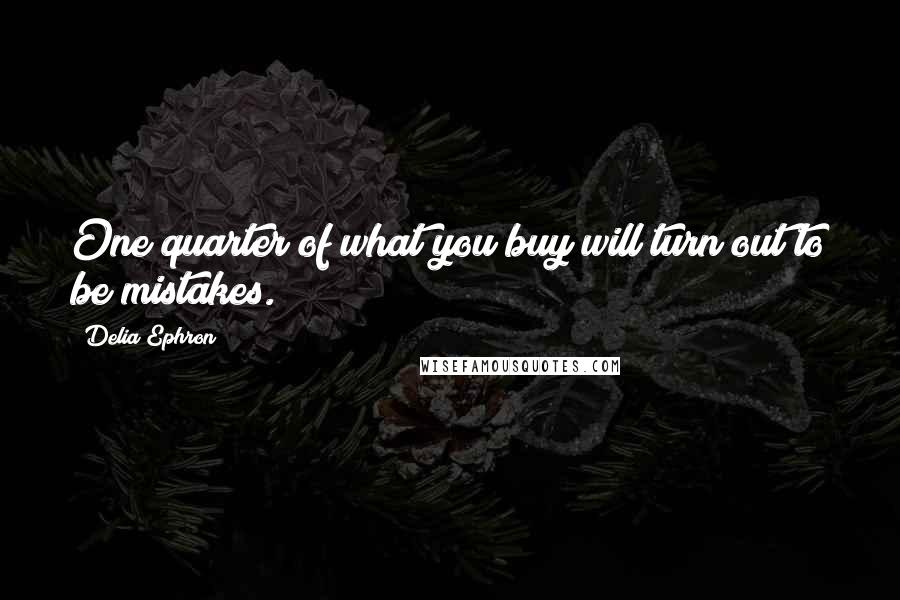 One quarter of what you buy will turn out to be mistakes.

Delia Ephron

WISEFAMOUSQUOTES.COM